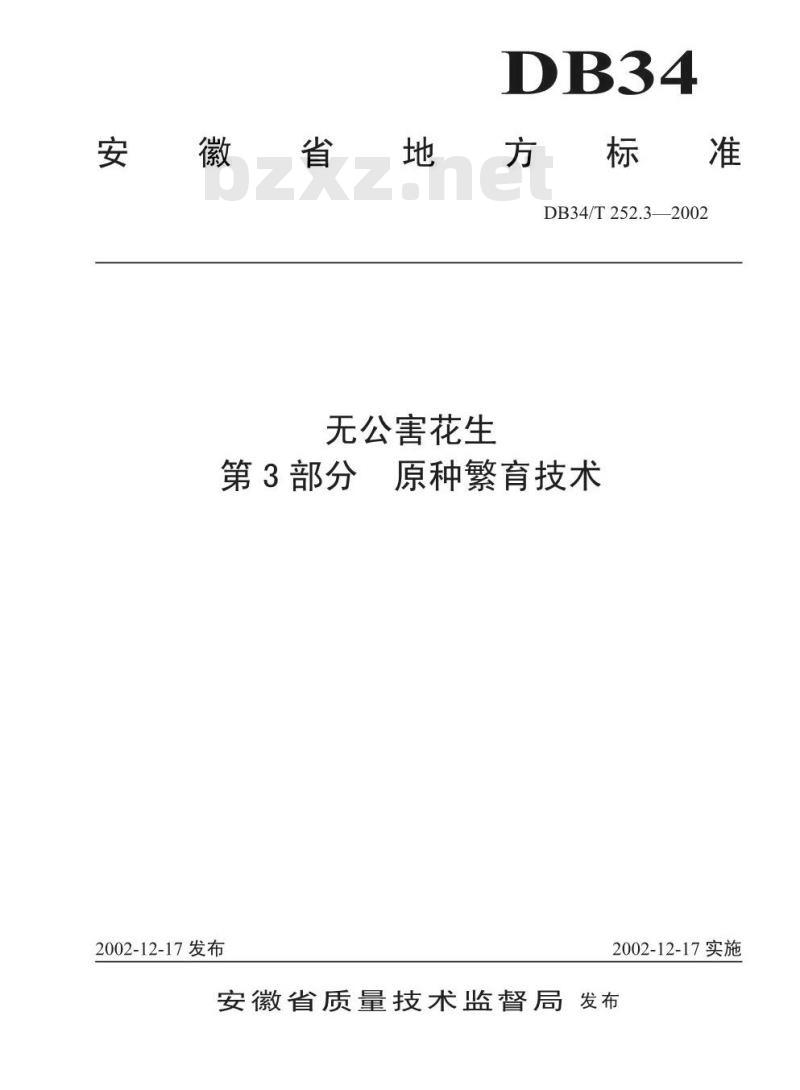 DB34

安徽省地方标准

DB34/T 252.3—2002

无公害花生
第3部分 原种繁育技术

2002-12-17发布 2002-12-17实施

安徽省质量技术监督局 发布

bzxz.net